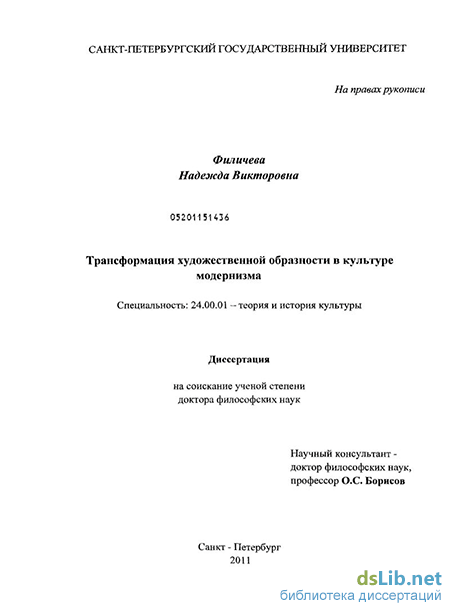 САНКТ-ПЕТЕРБУРГСКИЙ ГОСУДАРСТВЕННЫЙ УНИВЕРСИТЕТ

На правах рукописи

Филичева
Надежда Викторовна

05201151436

Трансформация художественной образности в культуре модернизма

Специальность: 24.00.01 – теория и история культуры

Диссертация

на соискание ученой степени
доктора философских наук

Научный консультант -
доктор философских наук,
профессор О.С. Борисов

Санкт - Петербург
2011

dsLib.net
библиотека диссертаций